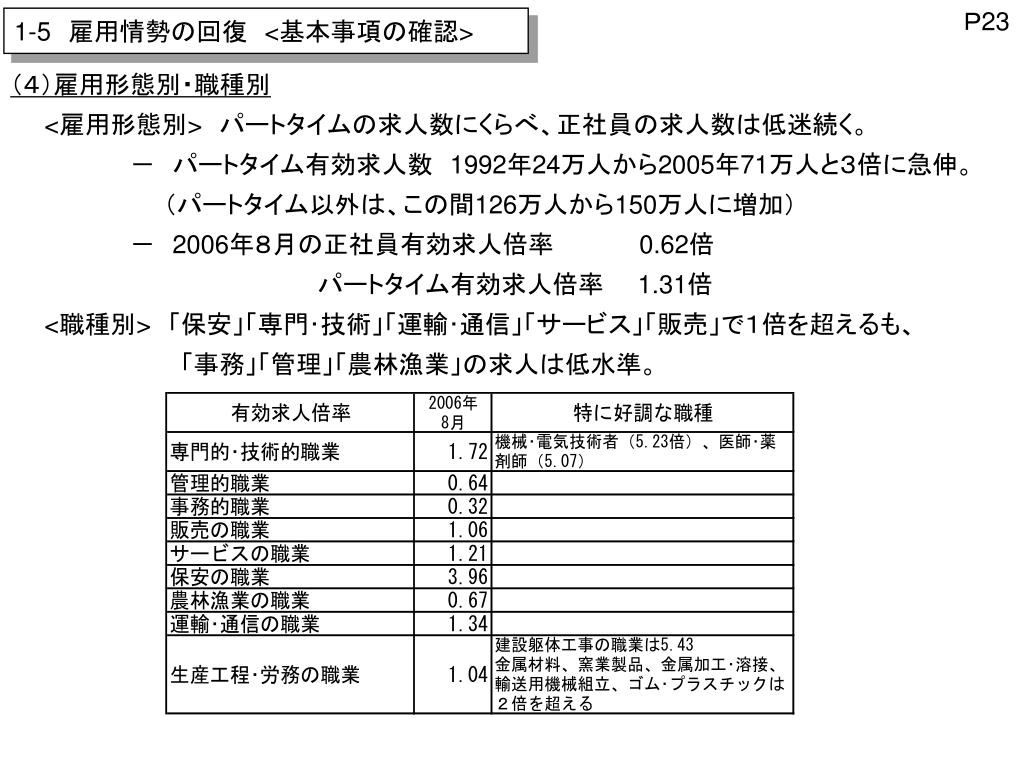 1-5 雇用情勢の回復 <基本事項の確認>

P23

（4）雇用形態別・職種別

<雇用形態別> パートタイムの求人数にくらべ、正社員の求人数は低迷続く。

－ パートタイム有効求人数 1992年24万人から2005年71万人と3倍に急伸。

（パートタイム以外は、この間126万人から150万人に増加）

－ 2006年8月の正社員有効求人倍率 0.62倍

パートタイム有効求人倍率 1.31倍

<職種別> 「保安」「専門･技術」「運輸･通信」「サービス」「販売」で1倍を超えるも、

「事務」「管理」「農林漁業」の求人は低水準。

| 有効求人倍率 | 2006年8月 | 特に好調な職種 |
|---|---|---|
| 専門的･技術的職業 | 1.72 | 機械･電気技術者（5.23倍）、医師･薬剤師（5.07） |
| 管理的職業 | 0.64 | |
| 事務的職業 | 0.32 | |
| 販売の職業 | 1.06 | |
| サービスの職業 | 1.21 | |
| 保安の職業 | 3.96 | |
| 農林漁業の職業 | 0.67 | |
| 運輸･通信の職業 | 1.34 | |
| 生産工程･労務の職業 | 1.04 | 建設躯体工事の職業は5.43 金属材料、窯業製品、金属加工･溶接、輸送用機械組立、ゴム･プラスチックは２倍を超える |